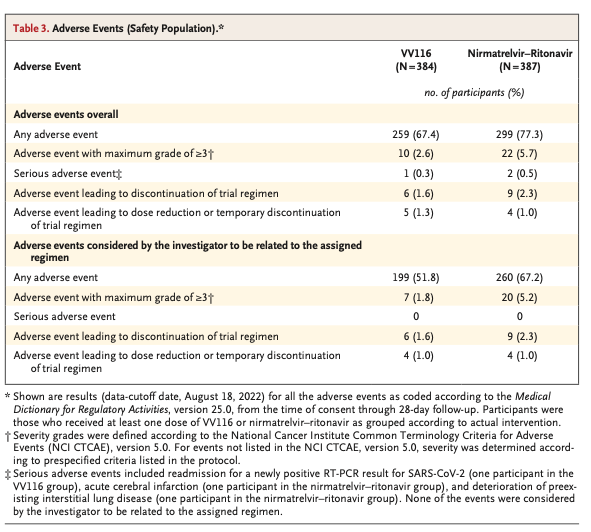 Table 3. Adverse Events (Safety Population).*

| Adverse Event | VV116 (N=384) | Nirmatrelvir–Ritonavir (N=387) |
|---|---|---|
| | no. of participants (%) | |
| **Adverse events overall** | | |
| Any adverse event | 259 (67.4) | 299 (77.3) |
| Adverse event with maximum grade of ≥3† | 10 (2.6) | 22 (5.7) |
| Serious adverse event‡ | 1 (0.3) | 2 (0.5) |
| Adverse event leading to discontinuation of trial regimen | 6 (1.6) | 9 (2.3) |
| Adverse event leading to dose reduction or temporary discontinuation of trial regimen | 5 (1.3) | 4 (1.0) |
| **Adverse events considered by the investigator to be related to the assigned regimen** | | |
| Any adverse event | 199 (51.8) | 260 (67.2) |
| Adverse event with maximum grade of ≥3† | 7 (1.8) | 20 (5.2) |
| Serious adverse event | 0 | 0 |
| Adverse event leading to discontinuation of trial regimen | 6 (1.6) | 9 (2.3) |
| Adverse event leading to dose reduction or temporary discontinuation of trial regimen | 4 (1.0) | 4 (1.0) |

* Shown are results (data-cutoff date, August 18, 2022) for all the adverse events as coded according to the Medical Dictionary for Regulatory Activities, version 25.0, from the time of consent through 28-day follow-up. Participants were those who received at least one dose of VV116 or nirmatrelvir–ritonavir as grouped according to actual intervention.
† Severity grades were defined according to the National Cancer Institute Common Terminology Criteria for Adverse Events (NCI CTCAE), version 5.0. For events not listed in the NCI CTCAE, version 5.0, severity was determined according to prespecified criteria listed in the protocol.
‡ Serious adverse events included readmission for a newly positive RT-PCR result for SARS-CoV-2 (one participant in the VV116 group), acute cerebral infarction (one participant in the nirmatrelvir–ritonavir group), and deterioration of preexisting interstitial lung disease (one participant in the nirmatrelvir–ritonavir group). None of the events were considered by the investigator to be related to the assigned regimen.